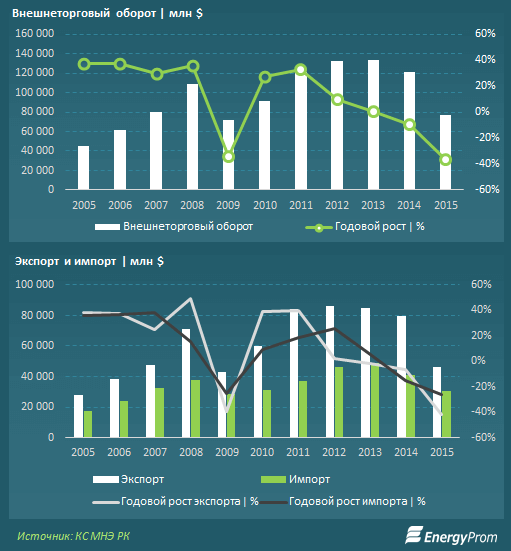 Внешнеторговый оборот | млн $

160 000
140 000
120 000
100 000
80 000
60 000
40 000
20 000
0

60%
40%
20%
0%
-20%
-40%
-60%

2005 2006 2007 2008 2009 2010 2011 2012 2013 2014 2015

Внешнеторговый оборот
Годовой рост | %

Экспорт и импорт | млн $

100 000
80 000
60 000
40 000
20 000
0

60%
40%
20%
0%
-20%
-40%
-60%

2005 2006 2007 2008 2009 2010 2011 2012 2013 2014 2015

Экспорт
Импорт
Годовой рост экспорта | %
Годовой рост импорта | %

Источник: КС МНЭ РК

EnergyProm